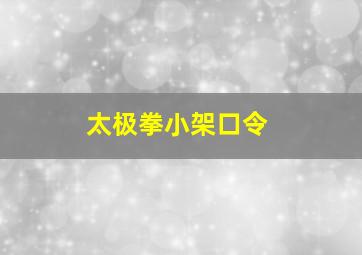 太极拳小架口令